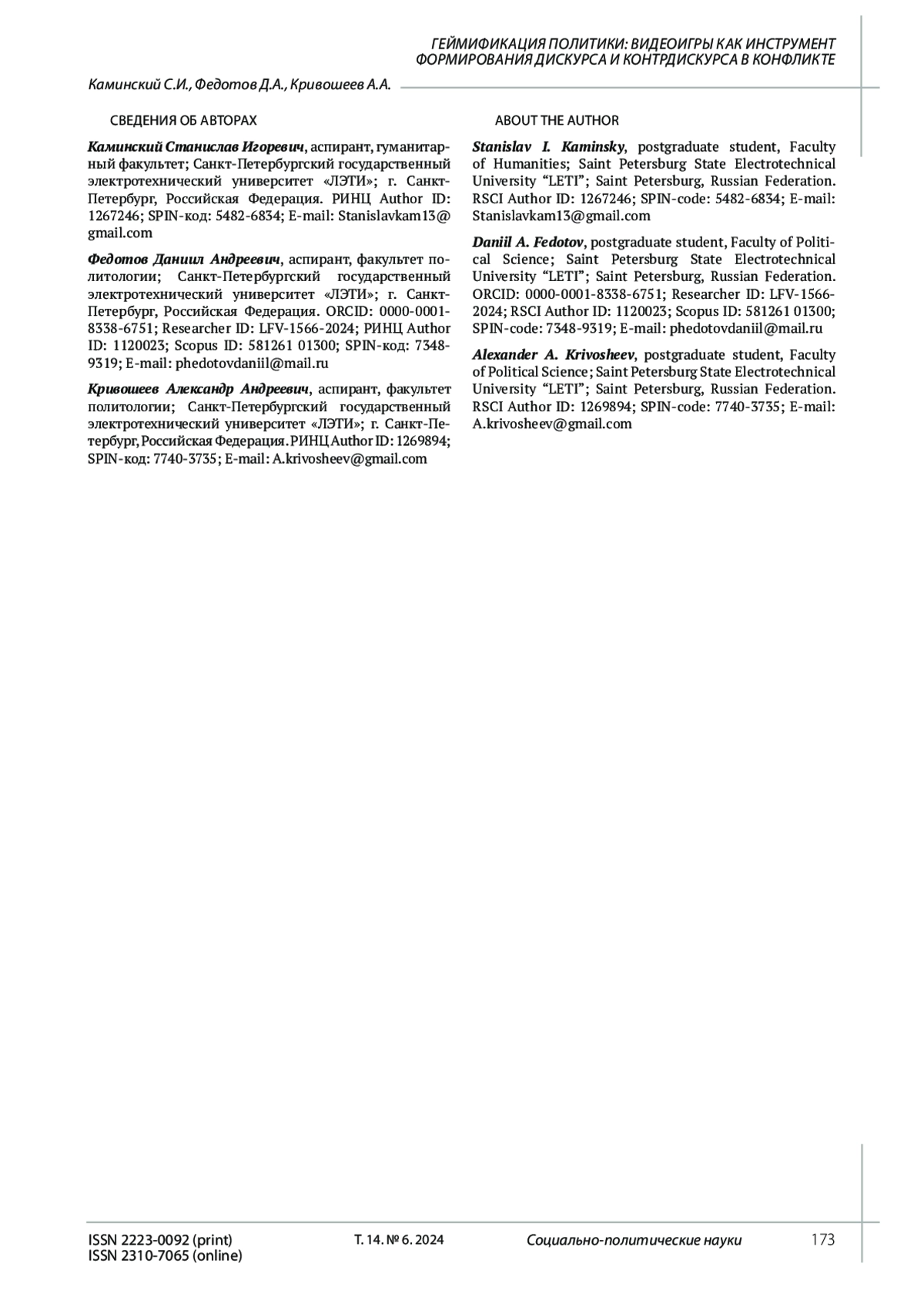 ГЕЙМИФИКАЦИЯ ПОЛИТИКИ: ВИДЕОИГРЫ КАК ИНСТРУМЕНТ ФОРМИРОВАНИЯ ДИСКУРСА И КОНТРДИСКУРСА В КОНФЛИКТЕ

Каминский С.И., Федотов Д.А., Кривошеев А.А.

СВЕДЕНИЯ ОБ АВТОРАХ

Каминский Станислав Игоревич, аспирант, гуманитарный факультет; Санкт-Петербургский государственный электротехнический университет «ЛЭТИ»; г. Санкт-Петербург, Российская Федерация. РИНЦ Author ID: 1267246; SPIN-код: 5482-6834; E-mail: Stanislavkam13@gmail.com

Федотов Даниил Андреевич, аспирант, факультет политологии; Санкт-Петербургский государственный электротехнический университет «ЛЭТИ»; г. Санкт-Петербург, Российская Федерация. ORCID: 0000-0001-8338-6751; Researcher ID: LFV-1566-2024; РИНЦ Author ID: 1120023; Scopus ID: 581261 01300; SPIN-код: 7348-9319; E-mail: phedotovdaniil@mail.ru

Кривошеев Александр Андреевич, аспирант, факультет политологии; Санкт-Петербургский государственный электротехнический университет «ЛЭТИ»; г. Санкт-Петербург, Российская Федерация. РИНЦ Author ID: 1269894; SPIN-код: 7740-3735; E-mail: A.krivosheev@gmail.com

ABOUT THE AUTHOR

Stanislav I. Kaminsky, postgraduate student, Faculty of Humanities; Saint Petersburg State Electrotechnical University “LETI”; Saint Petersburg, Russian Federation. RSCI Author ID: 1267246; SPIN-code: 5482-6834; E-mail: Stanislavkam13@gmail.com

Daniil A. Fedotov, postgraduate student, Faculty of Political Science; Saint Petersburg State Electrotechnical University “LETI”; Saint Petersburg, Russian Federation. ORCID: 0000-0001-8338-6751; Researcher ID: LFV-1566-2024; RSCI Author ID: 1120023; Scopus ID: 581261 01300; SPIN-code: 7348-9319; E-mail: phedotovdaniil@mail.ru

Alexander A. Krivosheev, postgraduate student, Faculty of Political Science; Saint Petersburg State Electrotechnical University “LETI”; Saint Petersburg, Russian Federation. RSCI Author ID: 1269894; SPIN-code: 7740-3735; E-mail: A.krivosheev@gmail.com

ISSN 2223-0092 (print)
ISSN 2310-7065 (online)

Т. 14. № 6. 2024

Социально-политические науки

173